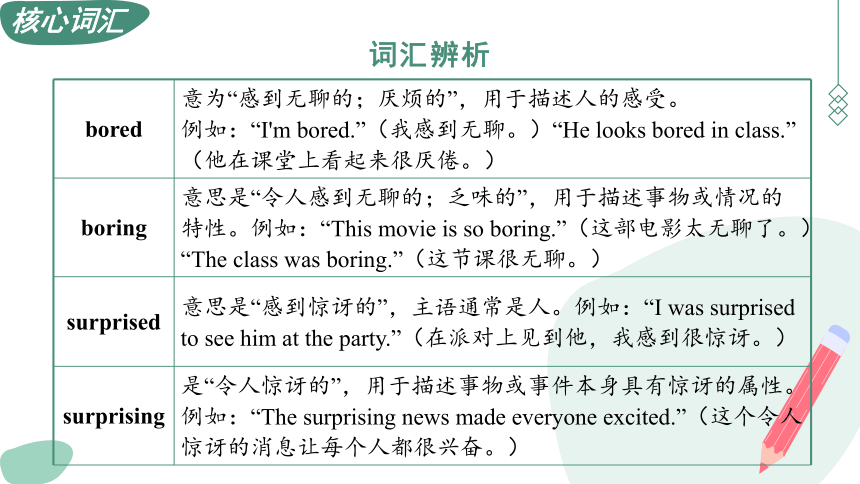 核心词汇

词汇辨析

| bored | 意为“感到无聊的；厌烦的”，用于描述人的感受。例如：“I'm bored.”（我感到无聊。）“He looks bored in class.”（他在课堂上看起来很厌倦。） |
|---|---|
| boring | 意思是“令人感到无聊的；乏味的”，用于描述事物或情况的特性。例如：“This movie is so boring.”（这部电影太无聊了。）“The class was boring.”（这节课很无聊。） |
| surprised | 意思是“感到惊讶的”，主语通常是人。例如：“I was surprised to see him at the party.”（在派对上见到他，我感到很惊讶。） |
| surprising | 是“令人惊讶的”，用于描述事物或事件本身具有惊讶的属性。例如：“The surprising news made everyone excited.”（这个令人惊讶的消息让每个人都很兴奋。） |